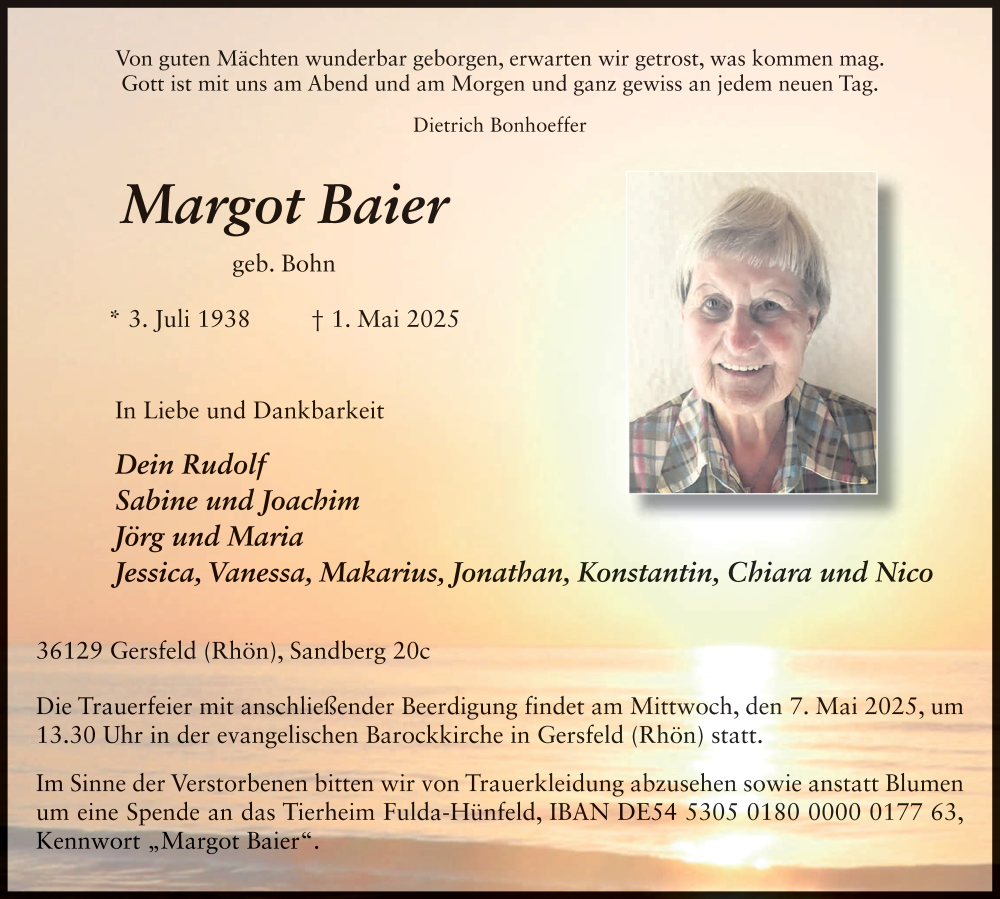 Von guten Mächten wunderbar geborgen, erwarten wir getrost, was kommen mag. Gott ist mit uns am Abend und am Morgen und ganz gewiss an jedem neuen Tag.

Dietrich Bonhoeffer

Margot Baier

geb. Bohn

* 3. Juli 1938 † 1. Mai 2025

In Liebe und Dankbarkeit

Dein Rudolf
Sabine und Joachim
Jörg und Maria
Jessica, Vanessa, Makarius, Jonathan, Konstantin, Chiara und Nico

36129 Gersfeld (Rhön), Sandberg 20c

Die Trauerfeier mit anschließender Beerdigung findet am Mittwoch, den 7. Mai 2025, um 13.30 Uhr in der evangelischen Barockkirche in Gersfeld (Rhön) statt.

Im Sinne der Verstorbenen bitten wir von Trauerkleidung abzusehen sowie anstatt Blumen um eine Spende an das Tierheim Fulda-Hünfeld, IBAN DE54 5305 0180 0000 0177 63, Kennwort „Margot Baier“.